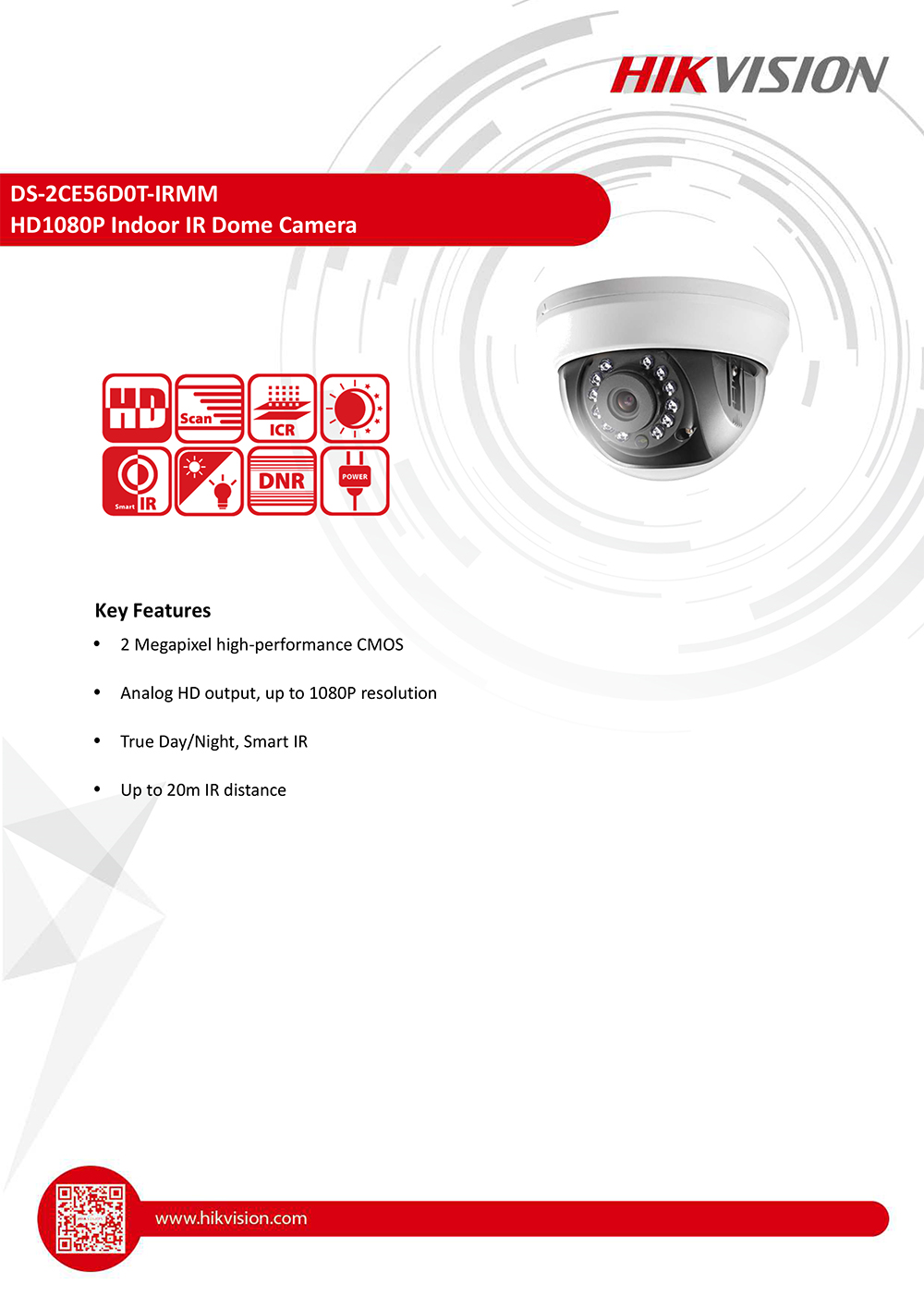 HIKVISION

DS-2CE56D0T-IRMM
HD1080P Indoor IR Dome Camera

HD
Scan
ICR
Smart IR
DNR
POWER

Key Features

• 2 Megapixel high-performance CMOS

• Analog HD output, up to 1080P resolution

• True Day/Night, Smart IR

• Up to 20m IR distance

www.hikvision.com